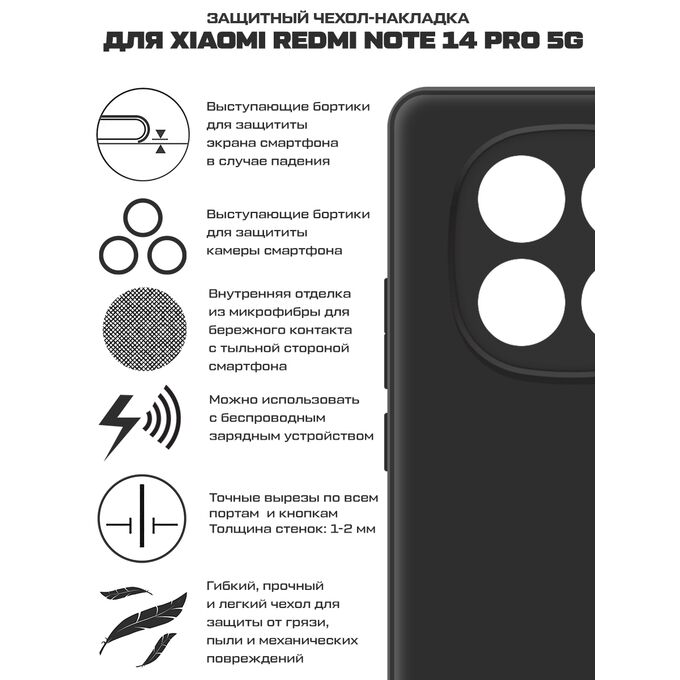 ЗАЩИТНЫЙ ЧЕХОЛ-НАКЛАДКА
ДЛЯ XIAOMI REDMI NOTE 14 PRO 5G

Выступающие бортики для защититы экрана смартфона в случае падения

Выступающие бортики для защититы камеры смартфона

Внутренняя отделка из микрофибры для бережного контакта с тыльной стороной смартфона

Можно использовать с беспроводным зарядным устройством

Точные вырезы по всем портам и кнопкам
Толщина стенок: 1-2 мм

Гибкий, прочный и легкий чехол для защиты от грязи, пыли и механических повреждений